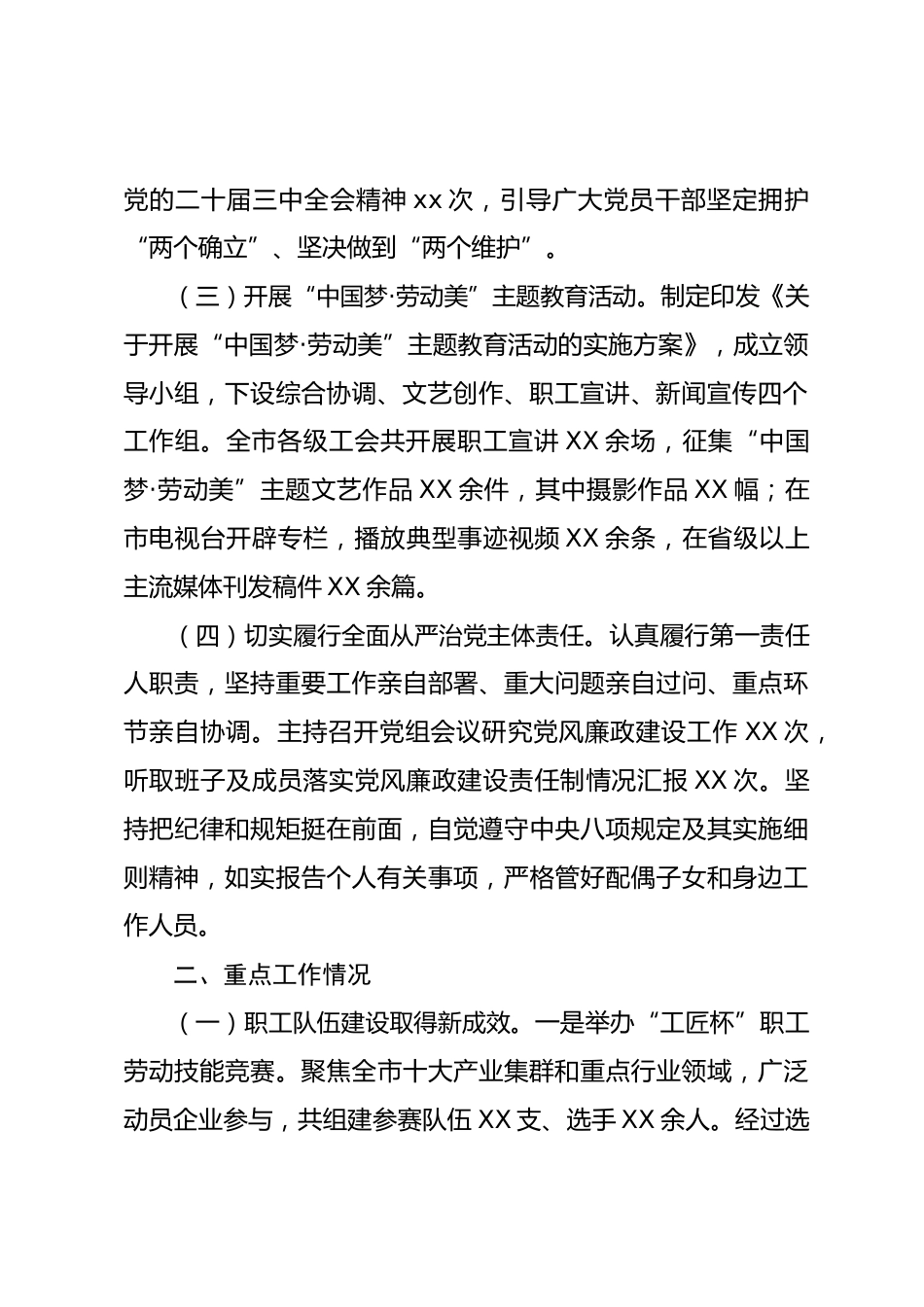 党的二十届三中全会精神 xx 次，引导广大党员干部坚定拥护“两个确立”、坚决做到“两个维护”。

（三）开展“中国梦·劳动美”主题教育活动。制定印发《关于开展“中国梦·劳动美”主题教育活动的实施方案》，成立领导小组，下设综合协调、文艺创作、职工宣讲、新闻宣传四个工作组。全市各级工会共开展职工宣讲 XX 余场，征集“中国梦·劳动美”主题文艺作品 XX 余件，其中摄影作品 XX 幅；在市电视台开辟专栏，播放典型事迹视频 XX 余条，在省级以上主流媒体刊发稿件 XX 余篇。

（四）切实履行全面从严治党主体责任。认真履行第一责任人职责，坚持重要工作亲自部署、重大问题亲自过问、重点环节亲自协调。主持召开党组会议研究党风廉政建设工作 XX 次，听取班子及成员落实党风廉政建设责任制情况汇报 XX 次。坚持把纪律和规矩挺在前面，自觉遵守中央八项规定及其实施细则精神，如实报告个人有关事项，严格管好配偶子女和身边工作人员。

二、重点工作情况

（一）职工队伍建设取得新成效。一是举办“工匠杯”职工劳动技能竞赛。聚焦全市十大产业集群和重点行业领域，广泛动员企业参与，共组建参赛队伍 XX 支、选手 XX 余人。经过选